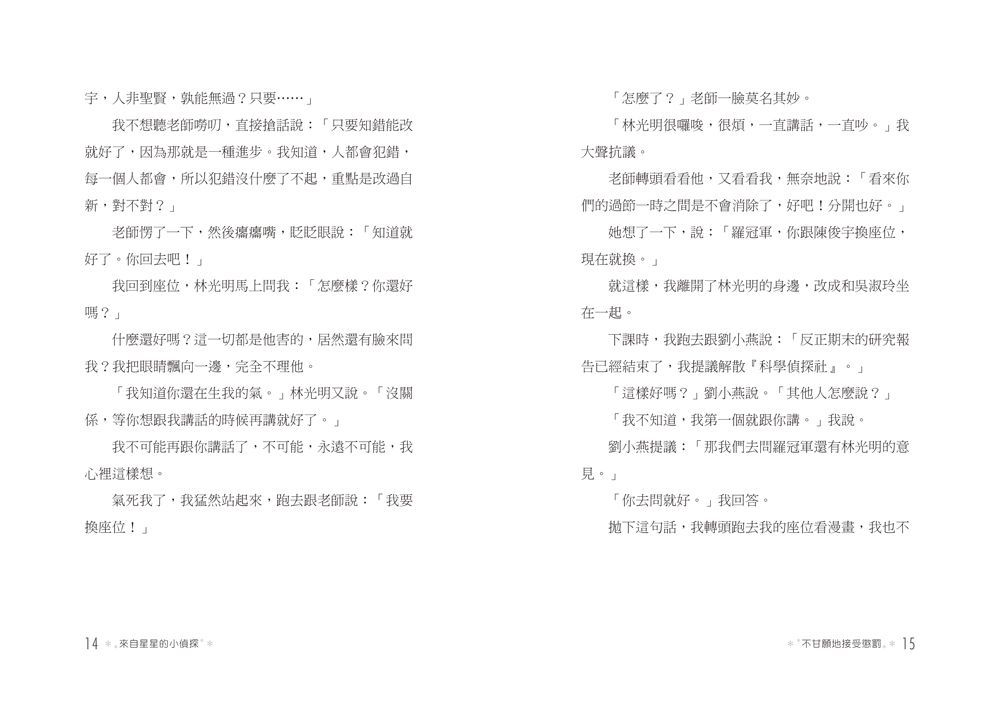 宇，人非聖賢，孰能無過？只要……」

我不想聽老師嘮叨，直接搶話說：「只要知錯能改就好了，因為那就是一種進步。我知道，人都會犯錯，每一個人都會，所以犯錯沒什麼了不起，重點是改過自新，對不對？」

老師愣了一下，然後癟癟嘴，眨眨眼說：「知道就好了。你回去吧！」

我回到座位，林光明馬上問我：「怎麼樣？你還好嗎？」

什麼還好嗎？這一切都是他害的，居然還有臉來問我？我把眼睛飄向一邊，完全不理他。

「我知道你還在生我的氣。」林光明又說。「沒關係，等你想跟我講話的時候再講就好了。」

我不可能再跟你講話了，不可能，永遠不可能，我心裡這樣想。

氣死我了，我猛然站起來，跑去跟老師說：「我要換座位！」

14 來自星星的小偵探

「怎麼了？」老師一臉莫名其妙。

「林光明很囉唆，很煩，一直講話，一直吵。」我大聲抗議。

老師轉頭看看他，又看看我，無奈地說：「看來你們的過節一時之間是不會消除了，好吧！分開也好。」

她想了一下，說：「羅冠軍，你跟陳俊宇換座位，現在就換。」

就這樣，我離開了林光明的身邊，改成和吳淑玲坐在一起。

下課時，我跑去跟劉小燕說：「反正期末的研究報告已經結束了，我提議解散『科學偵探社』。」

「這樣好嗎？」劉小燕說。「其他人怎麼說？」

「我不知道，我第一個就跟你講。」我說。

劉小燕提議：「那我們去問羅冠軍還有林光明的意見。」

「你去問就好。」我回答。

拋下這句話，我轉頭跑去我的座位看漫畫，我也不

不甘願地接受懲罰 15